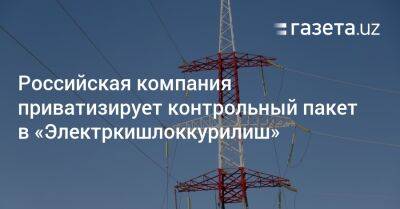 газета.uz

Российская компания приватизирует контрольный пакет в «Электркишлоккурилиш»